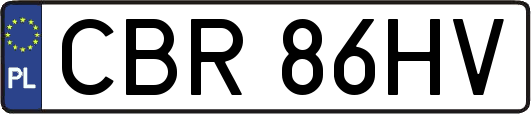 PL
CBR 86HV